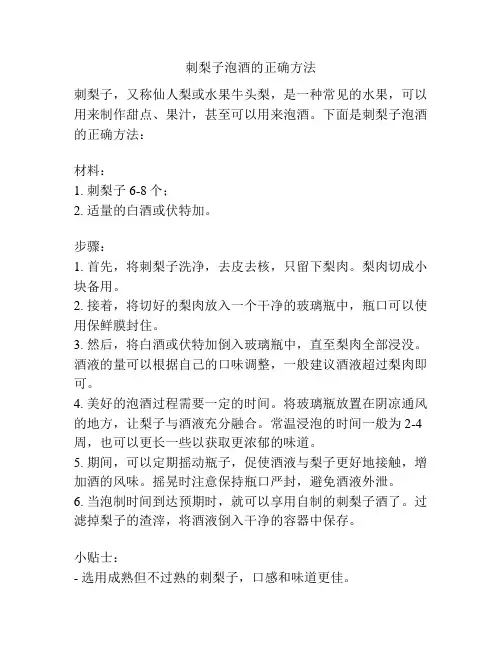 刺梨子泡酒的正确方法

刺梨子，又称仙人梨或水果牛头梨，是一种常见的水果，可以用来制作甜点、果汁，甚至可以用来泡酒。下面是刺梨子泡酒的正确方法：

材料：
1. 刺梨子 6-8 个；
2. 适量的白酒或伏特加。

步骤：
1. 首先，将刺梨子洗净，去皮去核，只留下梨肉。梨肉切成小块备用。
2. 接着，将切好的梨肉放入一个干净的玻璃瓶中，瓶口可以使用保鲜膜封住。
3. 然后，将白酒或伏特加倒入玻璃瓶中，直至梨肉全部浸没。酒液的量可以根据自己的口味调整，一般建议酒液超过梨肉即可。
4. 美好的泡酒过程需要一定的时间。将玻璃瓶放置在阴凉通风的地方，让梨子与酒液充分融合。常温浸泡的时间一般为 2-4 周，也可以更长一些以获取更浓郁的味道。
5. 期间，可以定期摇动瓶子，促使酒液与梨子更好地接触，增加酒的风味。摇晃时注意保持瓶口严封，避免酒液外泄。
6. 当泡制时间到达预期时，就可以享用自制的刺梨子酒了。过滤掉梨子的渣滓，将酒液倒入干净的容器中保存。

小贴士：
- 选用成熟但不过熟的刺梨子，口感和味道更佳。